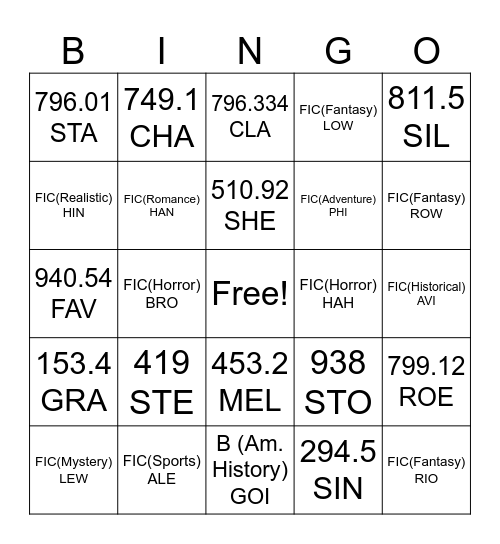 | B | I | N | G | O |
|---|---|---|---|---|
| 796.01 STA | 749.1 CHA | 796.334 CLA | FIC(Fantasy) LOW | 811.5 SIL |
| FIC(Realistic) HIN | FIC(Romance) HAN | 510.92 SHE | FIC(Adventure) PHI | FIC(Fantasy) ROW |
| 940.54 FAV | FIC(Horror) BRO | Free! | FIC(Horror) HAH | FIC(Historical) AVI |
| 153.4 GRA | 419 STE | 453.2 MEL | 938 STO | 799.12 ROE |
| FIC(Mystery) LEW | FIC(Sports) ALE | B (Am. History) GOI | 294.5 SIN | FIC(Fantasy) RIO |